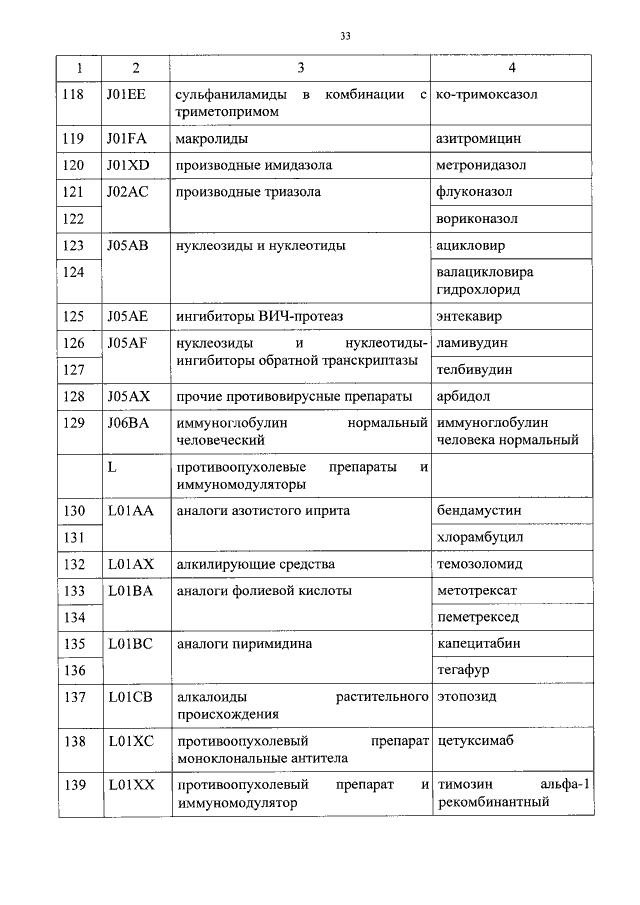 33

| 1 | 2 | 3 | 4 |
|---|---|---|---|
| 118 | J01EE | сульфаниламиды в комбинации с триметопримом | ко-тримоксазол |
| 119 | J01FA | макролиды | азитромицин |
| 120 | J01XD | производные имидазола | метронидазол |
| 121 | J02AC | производные триазола | флуконазол |
| 122 | | | вориконазол |
| 123 | J05AB | нуклеозиды и нуклеотиды | ацикловир |
| 124 | | | валацикловира гидрохлорид |
| 125 | J05AE | ингибиторы ВИЧ-протеаз | энтекавир |
| 126 | J05AF | нуклеозиды и нуклеотиды-ингибиторы обратной транскриптазы | ламивудин |
| 127 | | | телбивудин |
| 128 | J05AX | прочие противовирусные препараты | арбидол |
| 129 | J06BA | иммуноглобулин нормальный человеческий | иммуноглобулин человека нормальный |
| | L | противоопухолевые препараты и иммуномодуляторы | |
| 130 | L01AA | аналоги азотистого иприта | бендамустин |
| 131 | | | хлорамбуцил |
| 132 | L01AX | алкилирующие средства | темозоломид |
| 133 | L01BA | аналоги фолиевой кислоты | метотрексат |
| 134 | | | пеметрексед |
| 135 | L01BC | аналоги пиримидина | капецитабин |
| 136 | | | тегафур |
| 137 | L01CB | алкалоиды растительного происхождения | этопозид |
| 138 | L01XC | противоопухолевый препарат моноклональные антитела | цетуксимаб |
| 139 | L01XX | противоопухолевый препарат и иммуномодулятор | тимозин альфа-1 рекомбинантный |